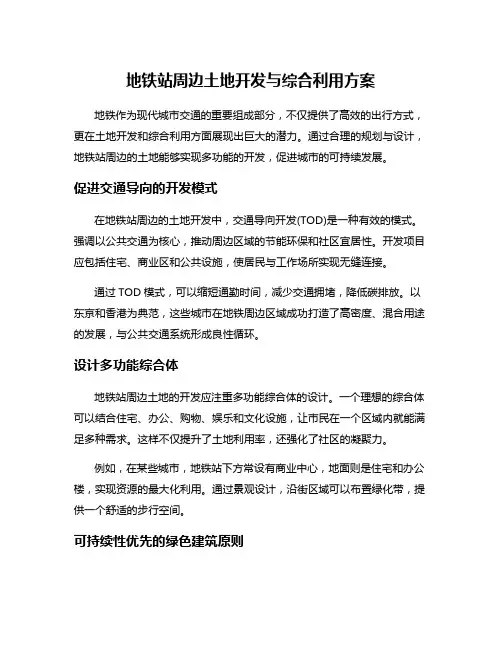 地铁站周边土地开发与综合利用方案

地铁作为现代城市交通的重要组成部分，不仅提供了高效的出行方式，更在土地开发和综合利用方面展现出巨大的潜力。通过合理的规划与设计，地铁站周边的土地能够实现多功能的开发，促进城市的可持续发展。

促进交通导向的开发模式

在地铁站周边的土地开发中，交通导向开发(TOD)是一种有效的模式。强调以公共交通为核心，推动周边区域的节能环保和社区宜居性。开发项目应包括住宅、商业区和公共设施，使居民与工作场所实现无缝连接。

通过 TOD 模式，可以缩短通勤时间，减少交通拥堵，降低碳排放。以东京和香港为典范，这些城市在地铁周边区域成功打造了高密度、混合用途的发展，与公共交通系统形成良性循环。

设计多功能综合体

地铁站周边土地的开发应注重多功能综合体的设计。一个理想的综合体可以结合住宅、办公、购物、娱乐和文化设施，让市民在一个区域内就能满足多种需求。这样不仅提升了土地利用率，还强化了社区的凝聚力。

例如，在某些城市，地铁站下方常设有商业中心，地面则是住宅和办公楼，实现资源的最大化利用。通过景观设计，沿街区域可以布置绿化带，提供一个舒适的步行空间。

可持续性优先的绿色建筑原则